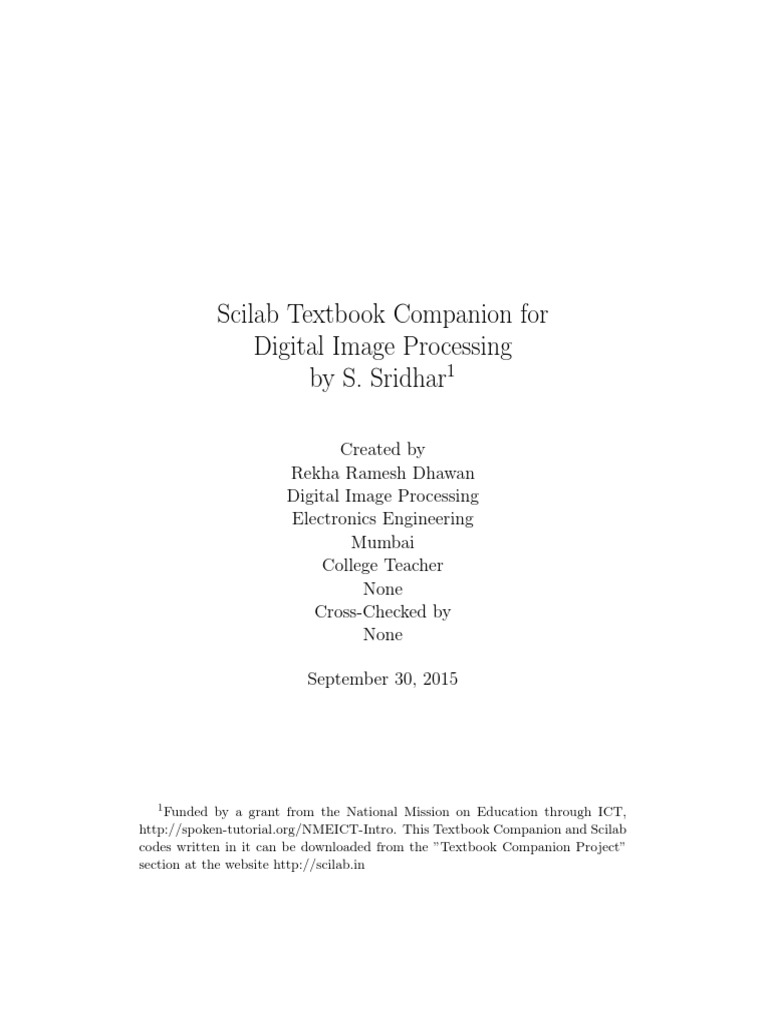 Scilab Textbook Companion for
Digital Image Processing
by S. Sridhar$^1$

Created by
Rekha Ramesh Dhawan
Digital Image Processing
Electronics Engineering
Mumbai
College Teacher
None
Cross-Checked by
None

September 30, 2015

$^1$Funded by a grant from the National Mission on Education through ICT, http://spoken-tutorial.org/NMEICT-Intro. This Textbook Companion and Scilab codes written in it can be downloaded from the "Textbook Companion Project" section at the website http://scilab.in